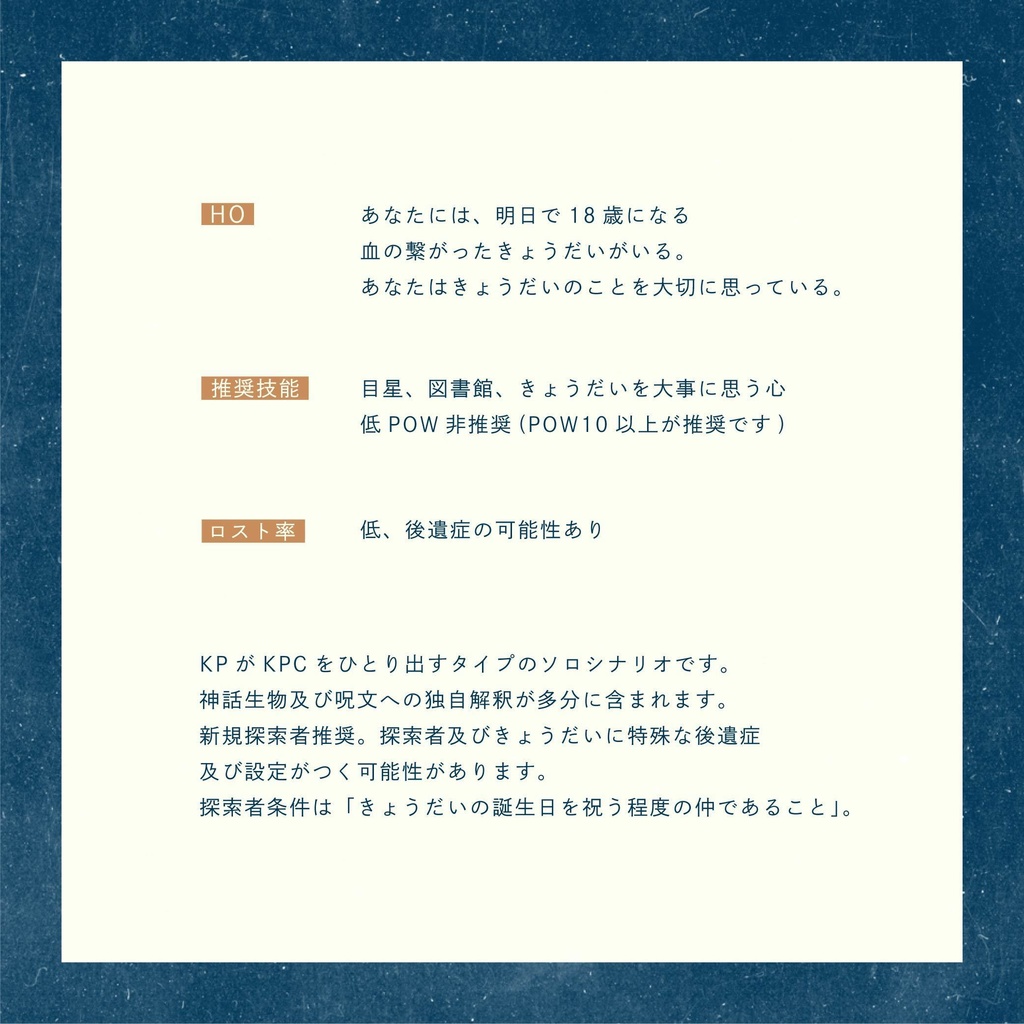 HO

あなたには、明日で18歳になる
血の繋がったきょうだいがいる。
あなたはきょうだいのことを大切に思っている。

推奨技能

目星、図書館、きょうだいを大事に思う心
低POW非推奨(POW10以上が推奨です)

ロスト率

低、後遺症の可能性あり

KPがKPCをひとり出すタイプのソロシナリオです。
神話生物及び呪文への独自解釈が多分に含まれます。
新規探索者推奨。探索者及びきょうだいに特殊な後遺症
及び設定がつく可能性があります。
探索者条件は「きょうだいの誕生日を祝う程度の仲であること」。